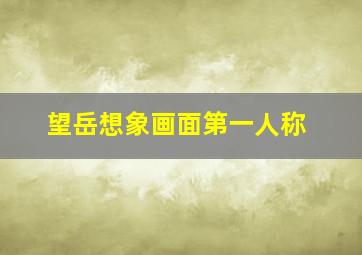 望岳想象画面第一人称